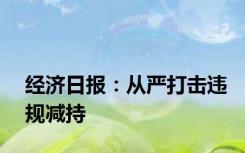 经济日报：从严打击违规减持